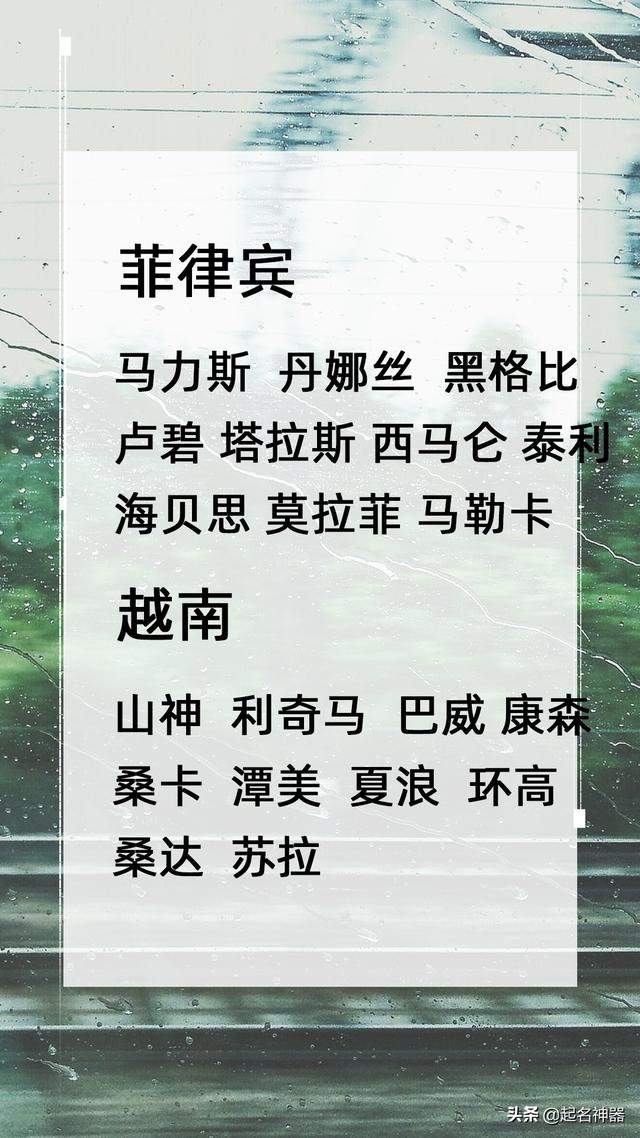 菲律宾

马力斯 丹娜丝 黑格比
卢碧 塔拉斯 西马仑 泰利
海贝思 莫拉菲 马勒卡

越南

山神 利奇马 巴威 康森
桑卡 潭美 夏浪 环高
桑达 苏拉

头条 @起名神器